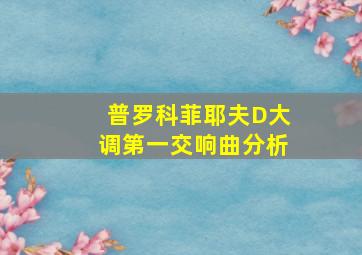 普罗科菲耶夫D大调第一交响曲分析